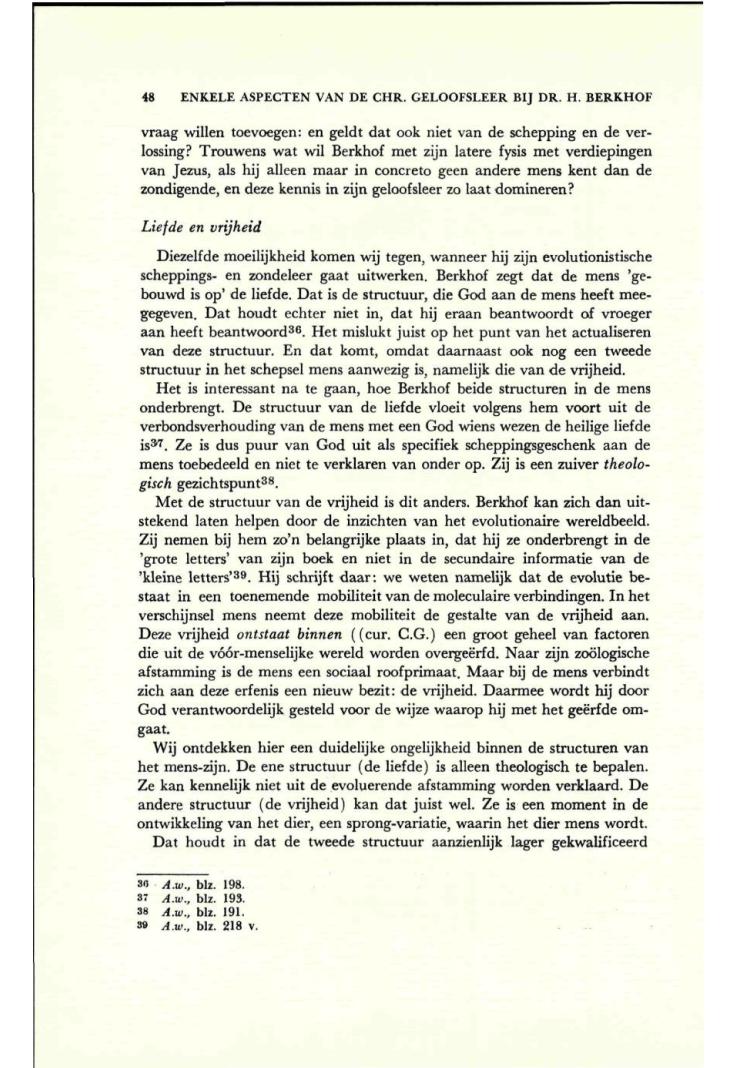 48 ENKELE ASPECTEN VAN DE CHR. GELOOFSLEER BIJ DR. H. BERKHOF

vraag willen toevoegen: en geldt dat ook niet van de schepping en de verlossing? Trouwens wat wil Berkhof met zijn latere fysis met verdiepingen van Jezus, als hij alleen maar in concreto geen andere mens kent dan de zondigende, en deze kennis in zijn geloofsleer zo laat domineren?

Liefde en vrijheid

Diezelfde moeilijkheid komen wij tegen, wanneer hij zijn evolutionistische scheppings- en zondeleer gaat uitwerken. Berkhof zegt dat de mens 'gebouwd is op' de liefde. Dat is de structuur, die God aan de mens heeft meegegeven. Dat houdt echter niet in, dat hij eraan beantwoordt of vroeger aan heeft beantwoord$^{36}$. Het mislukt juist op het punt van het actualiseren van deze structuur. En dat komt, omdat daarnaast ook nog een tweede structuur in het schepsel mens aanwezig is, namelijk die van de vrijheid.

Het is interessant na te gaan, hoe Berkhof beide structuren in de mens onderbrengt. De structuur van de liefde vloeit volgens hem voort uit de verbondsverhouding van de mens met een God wiens wezen de heilige liefde is$^{37}$. Ze is dus puur van God uit als specifiek scheppingsgeschenk aan de mens toebedeeld en niet te verklaren van onder op. Zij is een zuiver theologisch gezichtspunt$^{38}$.

Met de structuur van de vrijheid is dit anders. Berkhof kan zich dan uitstekend laten helpen door de inzichten van het evolutionaire wereldbeeld. Zij nemen bij hem zo'n belangrijke plaats in, dat hij ze onderbrengt in de 'grote letters' van zijn boek en niet in de secundaire informatie van de 'kleine letters'$^{39}$. Hij schrijft daar: we weten namelijk dat de evolutie bestaat in een toenemende mobiliteit van de moleculaire verbindingen. In het verschijnsel mens neemt deze mobiliteit de gestalte van de vrijheid aan. Deze vrijheid ontstaat binnen ((cur. C.G.) een groot geheel van factoren die uit de vóór-menselijke wereld worden overgeërfd. Naar zijn zoölogische afstamming is de mens een sociaal roofprimaat. Maar bij de mens verbindt zich aan deze erfenis een nieuw bezit: de vrijheid. Daarmee wordt hij door God verantwoordelijk gesteld voor de wijze waarop hij met het geërfde omgaat.

Wij ontdekken hier een duidelijke ongelijkheid binnen de structuren van het mens-zijn. De ene structuur (de liefde) is alleen theologisch te bepalen. Ze kan kennelijk niet uit de evoluerende afstamming worden verklaard. De andere structuur (de vrijheid) kan dat juist wel. Ze is een moment in de ontwikkeling van het dier, een sprong-variatie, waarin het dier mens wordt.

Dat houdt in dat de tweede structuur aanzienlijk lager gekwalificeerd

36 A.w., blz. 198.
37 A.w., blz. 193.
38 A.w., blz. 191.
39 A.w., blz. 218 v.